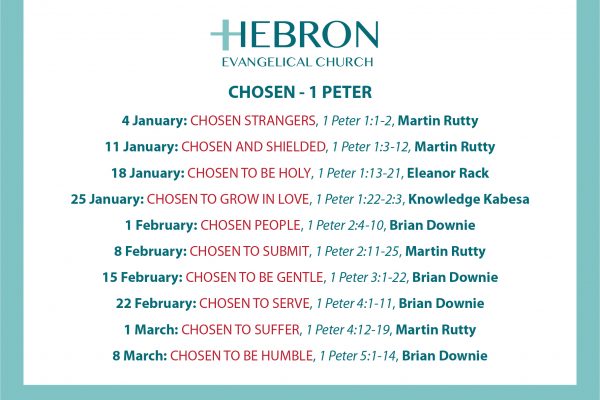 HEBRON
EVANGELICAL CHURCH

CHOSEN - 1 PETER

4 January: CHOSEN STRANGERS, 1 Peter 1:1-2, Martin Rutty

11 January: CHOSEN AND SHIELDED, 1 Peter 1:3-12, Martin Rutty

18 January: CHOSEN TO BE HOLY, 1 Peter 1:13-21, Eleanor Rack

25 January: CHOSEN TO GROW IN LOVE, 1 Peter 1:22-2:3, Knowledge Kabesa

1 February: CHOSEN PEOPLE, 1 Peter 2:4-10, Brian Downie

8 February: CHOSEN TO SUBMIT, 1 Peter 2:11-25, Martin Rutty

15 February: CHOSEN TO BE GENTLE, 1 Peter 3:1-22, Brian Downie

22 February: CHOSEN TO SERVE, 1 Peter 4:1-11, Brian Downie

1 March: CHOSEN TO SUFFER, 1 Peter 4:12-19, Martin Rutty

8 March: CHOSEN TO BE HUMBLE, 1 Peter 5:1-14, Brian Downie